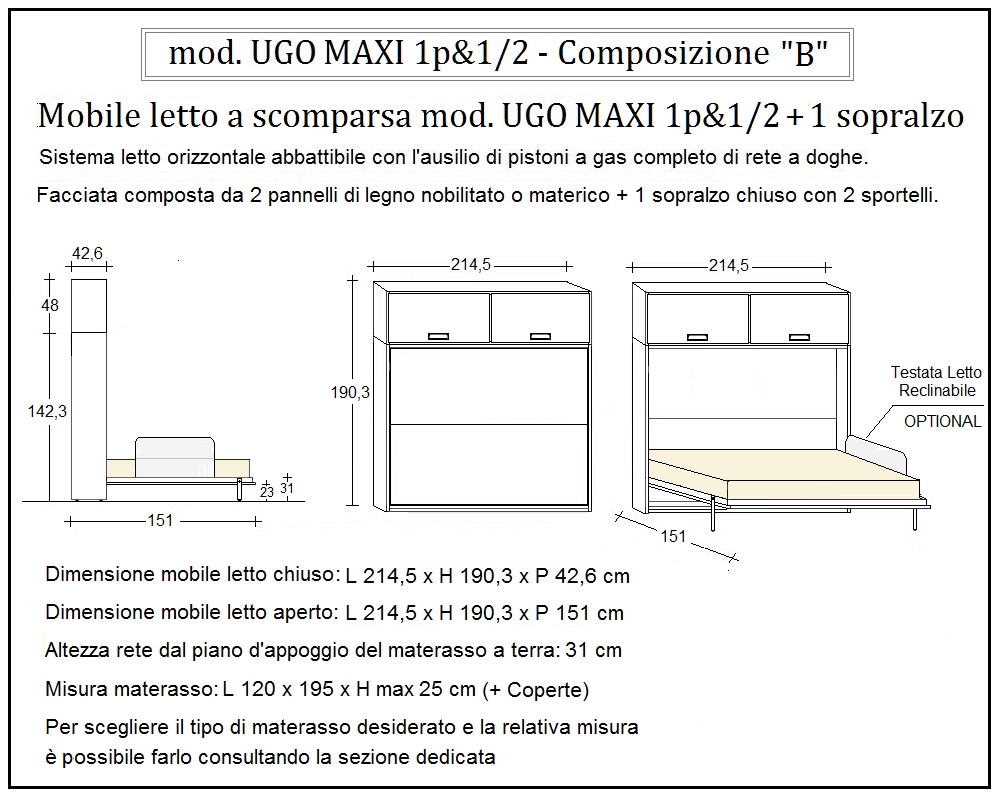 mod. UGO MAXI 1p&1/2 - Composizione "B"

Mobile letto a scomparsa mod. UGO MAXI 1p&1/2 + 1 sopralzo

Sistema letto orizzontale abbattibile con l'ausilio di pistoni a gas completo di rete a doghe.

Facciata composta da 2 pannelli di legno nobilitato o materico + 1 sopralzo chiuso con 2 sportelli.

42,6
48
142,3
23
31
151
214,5
190,3
214,5
Testata Letto Reclinabile
OPTIONAL
151

Dimensione mobile letto chiuso: L 214,5 x H 190,3 x P 42,6 cm

Dimensione mobile letto aperto: L 214,5 x H 190,3 x P 151 cm

Altezza rete dal piano d'appoggio del materasso a terra: 31 cm

Misura materasso: L 120 x 195 x H max 25 cm (+ Coperte)

Per scegliere il tipo di materasso desiderato e la relativa misura è possibile farlo consultando la sezione dedicata